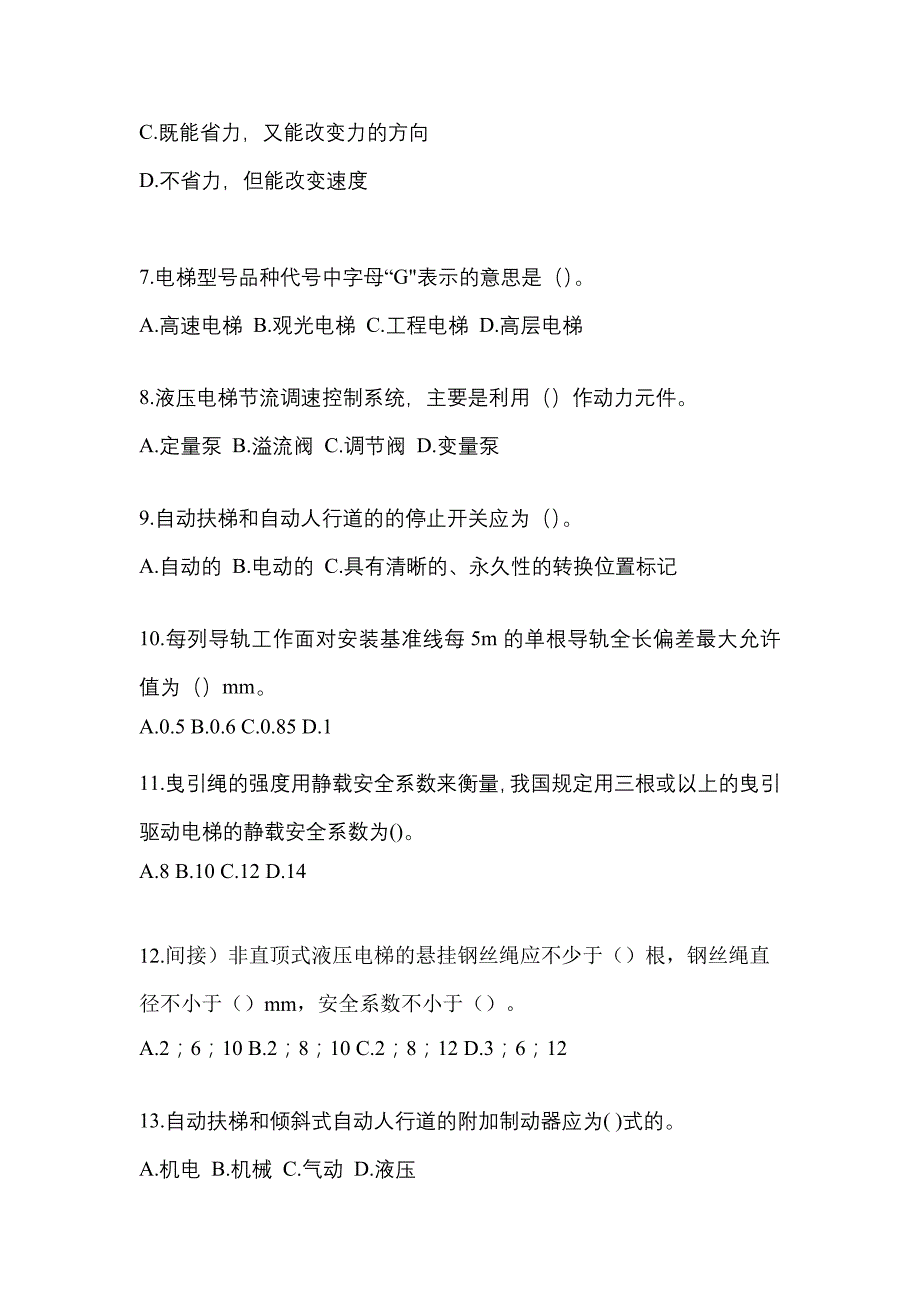 C.既能省力，又能改变力的方向

D.不省力，但能改变速度

7.电梯型号品种代号中字母“G"表示的意思是（）。

A.高速电梯 B.观光电梯 C.工程电梯 D.高层电梯

8.液压电梯节流调速控制系统，主要是利用（）作动力元件。

A.定量泵 B.溢流阀 C.调节阀 D.变量泵

9.自动扶梯和自动人行道的的停止开关应为（）。

A.自动的 B.电动的 C.具有清晰的、永久性的转换位置标记

10.每列导轨工作面对安装基准线每 5m 的单根导轨全长偏差最大允许值为（）mm。

A.0.5 B.0.6 C.0.85 D.1

11.曳引绳的强度用静载安全系数来衡量，我国规定用三根或以上的曳引驱动电梯的静载安全系数为()。

A.8 B.10 C.12 D.14

12.间接）非直顶式液压电梯的悬挂钢丝绳应不少于（）根，钢丝绳直径不小于（）mm，安全系数不小于（）。

A.2；6；10 B.2；8；10 C.2；8；12 D.3；6；12

13.自动扶梯和倾斜式自动人行道的附加制动器应为( )式的。

A.机电 B.机械 C.气动 D.液压